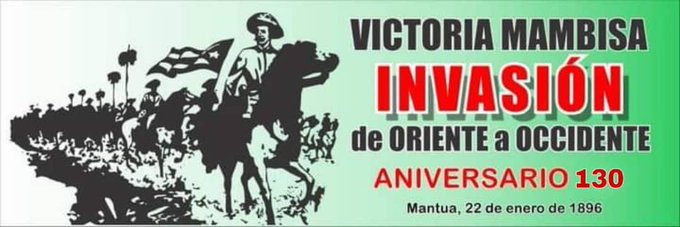 VICTORIA MAMBISA
INVASIÓN
de ORIENTE a OCCIDENTE
ANIVERSARIO 130
Mantua, 22 de enero de 1896